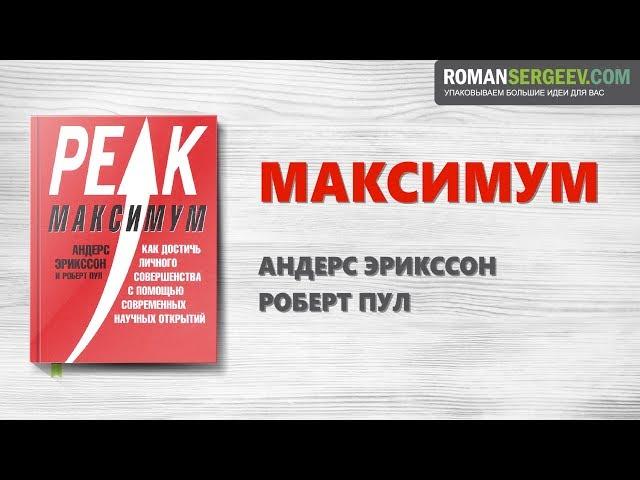 ROMANSERGEEV.COM
УПАКОВЫВАЕМ БОЛЬШИЕ ИДЕИ ДЛЯ ВАС

PEAK
МАКСИМУМ
АНДЕРС ЭРИКССОН И РОБЕРТ ПУЛ
КАК ДОСТИЧЬ ЛИЧНОГО СОВЕРШЕНСТВА С ПОМОЩЬЮ СОВРЕМЕННЫХ НАУЧНЫХ ОТКРЫТИЙ

МАКСИМУМ
АНДЕРС ЭРИКССОН
РОБЕРТ ПУЛ